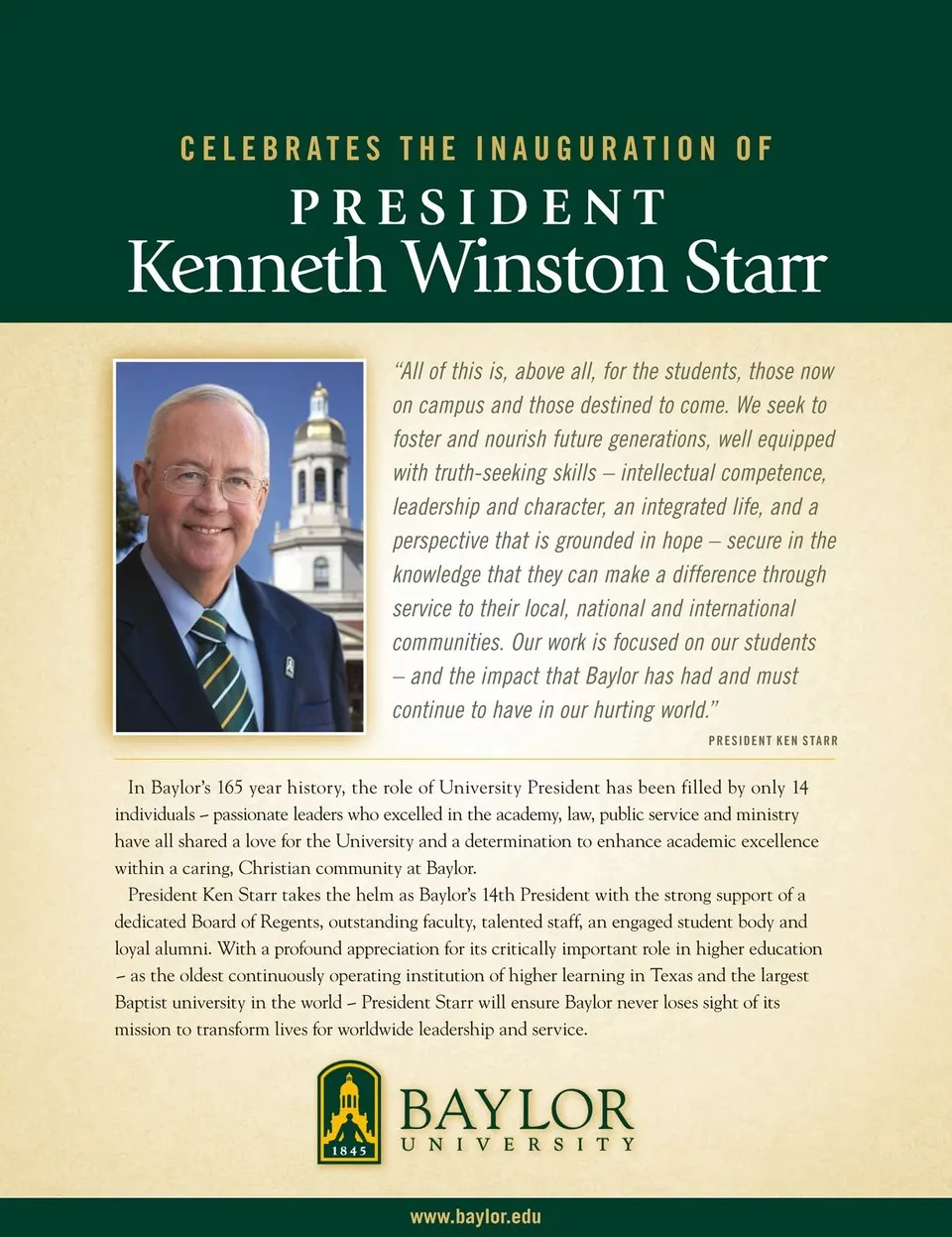 CELEBRATES THE INAUGURATION OF

PRESIDENT

Kenneth Winston Starr

"All of this is, above all, for the students, those now on campus and those destined to come. We seek to foster and nourish future generations, well equipped with truth-seeking skills – intellectual competence, leadership and character, an integrated life, and a perspective that is grounded in hope – secure in the knowledge that they can make a difference through service to their local, national and international communities. Our work is focused on our students – and the impact that Baylor has had and must continue to have in our hurting world."

PRESIDENT KEN STARR

In Baylor's 165 year history, the role of University President has been filled by only 14 individuals – passionate leaders who excelled in the academy, law, public service and ministry have all shared a love for the University and a determination to enhance academic excellence within a caring, Christian community at Baylor.

President Ken Starr takes the helm as Baylor's 14th President with the strong support of a dedicated Board of Regents, outstanding faculty, talented staff, an engaged student body and loyal alumni. With a profound appreciation for its critically important role in higher education – as the oldest continuously operating institution of higher learning in Texas and the largest Baptist university in the world – President Starr will ensure Baylor never loses sight of its mission to transform lives for worldwide leadership and service.

1845

BAYLOR
UNIVERSITY

www.baylor.edu